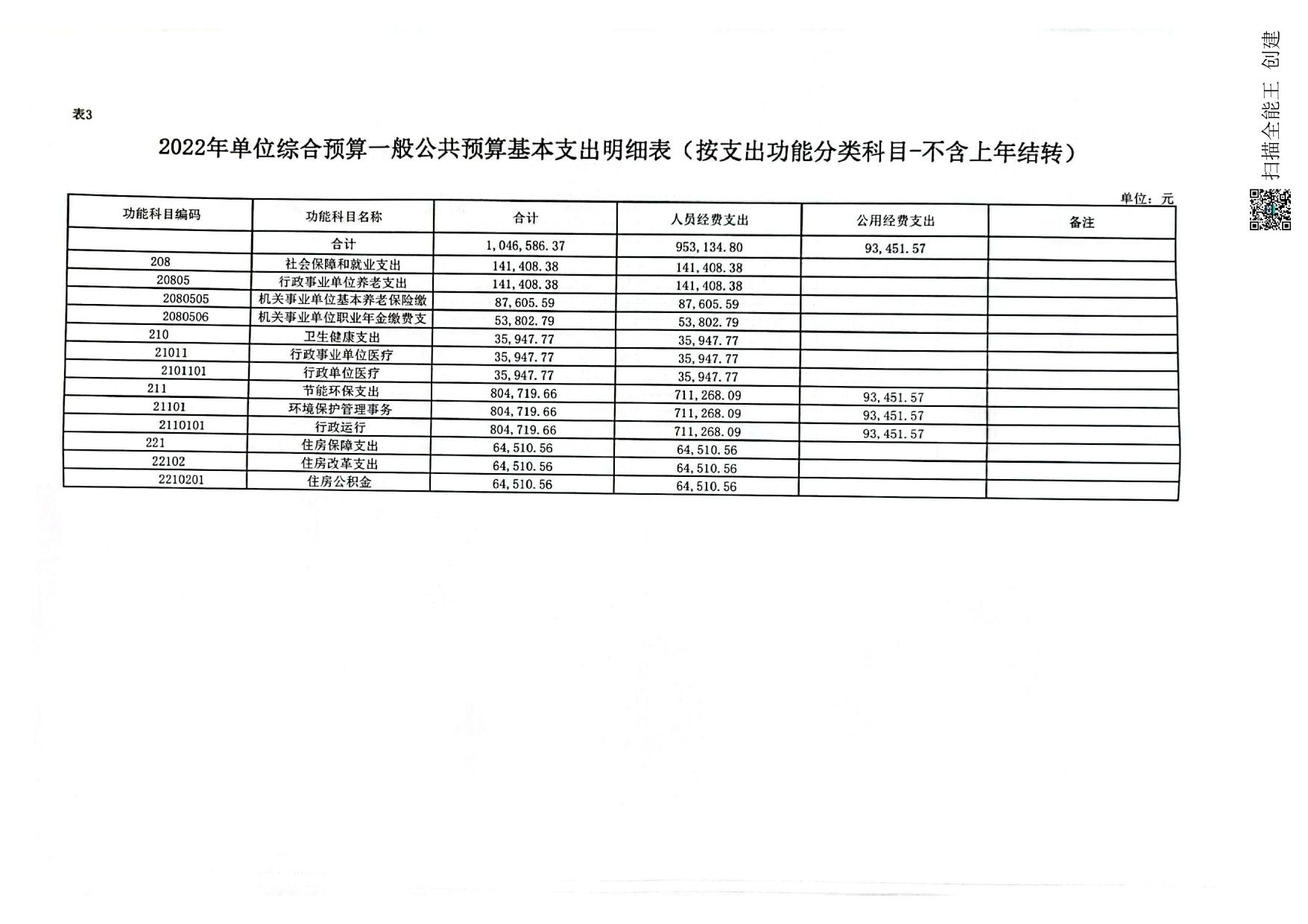 表3

2022年单位综合预算一般公共预算基本支出明细表（按支出功能分类科目-不含上年结转）

单位：元

| 功能科目编码 | 功能科目名称 | 合计 | 人员经费支出 | 公用经费支出 | 备注 |
|---|---|---|---|---|---|
| | 合计 | 1,046,586.37 | 953,134.80 | 93,451.57 | |
| 208 | 社会保障和就业支出 | 141,408.38 | 141,408.38 | | |
| 20805 | 行政事业单位养老支出 | 141,408.38 | 141,408.38 | | |
| 2080505 | 机关事业单位基本养老保险缴 | 87,605.59 | 87,605.59 | | |
| 2080506 | 机关事业单位职业年金缴费支 | 53,802.79 | 53,802.79 | | |
| 210 | 卫生健康支出 | 35,947.77 | 35,947.77 | | |
| 21011 | 行政事业单位医疗 | 35,947.77 | 35,947.77 | | |
| 2101101 | 行政单位医疗 | 35,947.77 | 35,947.77 | | |
| 211 | 节能环保支出 | 804,719.66 | 711,268.09 | 93,451.57 | |
| 21101 | 环境保护管理事务 | 804,719.66 | 711,268.09 | 93,451.57 | |
| 2110101 | 行政运行 | 804,719.66 | 711,268.09 | 93,451.57 | |
| 221 | 住房保障支出 | 64,510.56 | 64,510.56 | | |
| 22102 | 住房改革支出 | 64,510.56 | 64,510.56 | | |
| 2210201 | 住房公积金 | 64,510.56 | 64,510.56 | | |

扫描全能王 创建